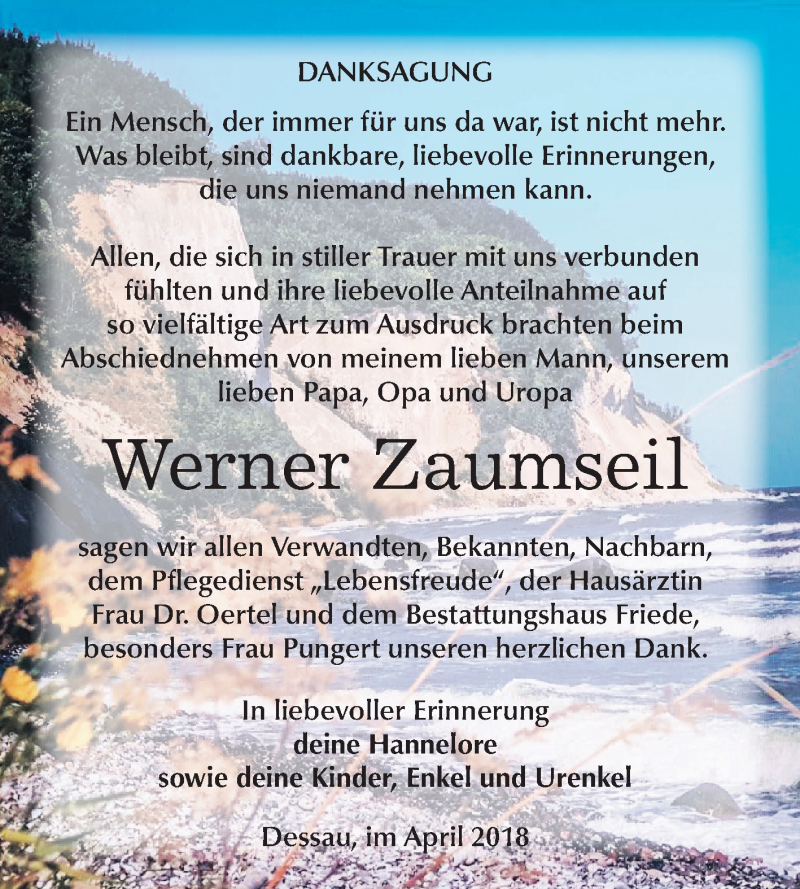 DANKSAGUNG

Ein Mensch, der immer für uns da war, ist nicht mehr. Was bleibt, sind dankbare, liebevolle Erinnerungen, die uns niemand nehmen kann.

Allen, die sich in stiller Trauer mit uns verbunden fühlten und ihre liebevolle Anteilnahme auf so vielfältige Art zum Ausdruck brachten beim Abschiednehmen von meinem lieben Mann, unserem lieben Papa, Opa und Uropa

Werner Zaumseil

sagen wir allen Verwandten, Bekannten, Nachbarn, dem Pflegedienst „Lebensfreude“, der Hausärztin Frau Dr. Oertel und dem Bestattungshaus Friede, besonders Frau Pungert unseren herzlichen Dank.

In liebevoller Erinnerung
deine Hannelore
sowie deine Kinder, Enkel und Urenkel

Dessau, im April 2018